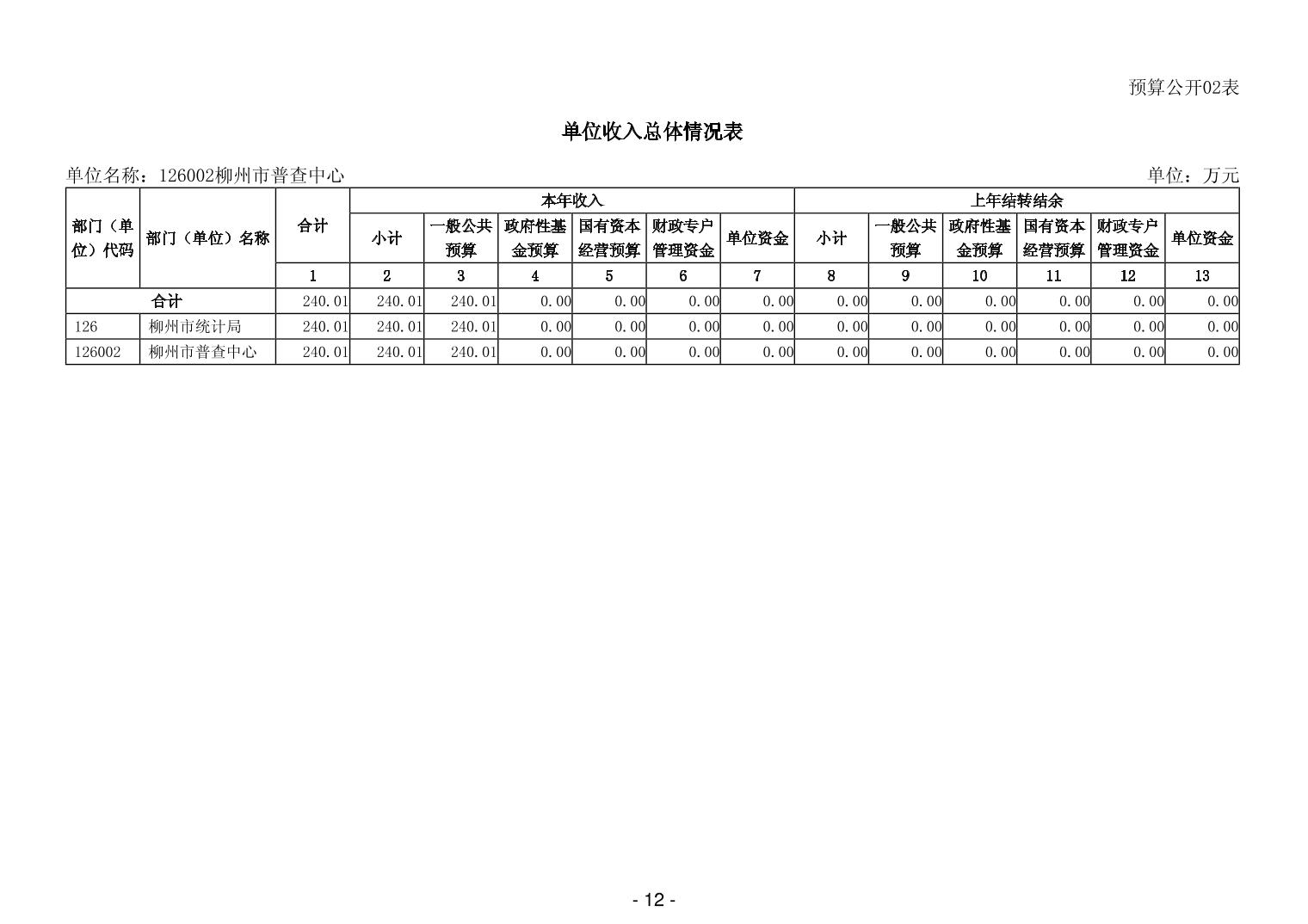 预算公开02表

单位收入总体情况表

单位名称：126002柳州市普查中心 单位：万元

| 部门（单位）代码 | 部门（单位）名称 | 合计 | 本年收入 | | | | | | 上年结转结余 | | | | | |
|---|---|---|---|---|---|---|---|---|---|---|---|---|---|---|
| | | | 小计 | 一般公共预算 | 政府性基金预算 | 国有资本经营预算 | 财政专户管理资金 | 单位资金 | 小计 | 一般公共预算 | 政府性基金预算 | 国有资本经营预算 | 财政专户管理资金 | 单位资金 |
| | | 1 | 2 | 3 | 4 | 5 | 6 | 7 | 8 | 9 | 10 | 11 | 12 | 13 |
| 合计 | | 240.01 | 240.01 | 240.01 | 0.00 | 0.00 | 0.00 | 0.00 | 0.00 | 0.00 | 0.00 | 0.00 | 0.00 | 0.00 |
| 126 | 柳州市统计局 | 240.01 | 240.01 | 240.01 | 0.00 | 0.00 | 0.00 | 0.00 | 0.00 | 0.00 | 0.00 | 0.00 | 0.00 | 0.00 |
| 126002 | 柳州市普查中心 | 240.01 | 240.01 | 240.01 | 0.00 | 0.00 | 0.00 | 0.00 | 0.00 | 0.00 | 0.00 | 0.00 | 0.00 | 0.00 |

- 12 -